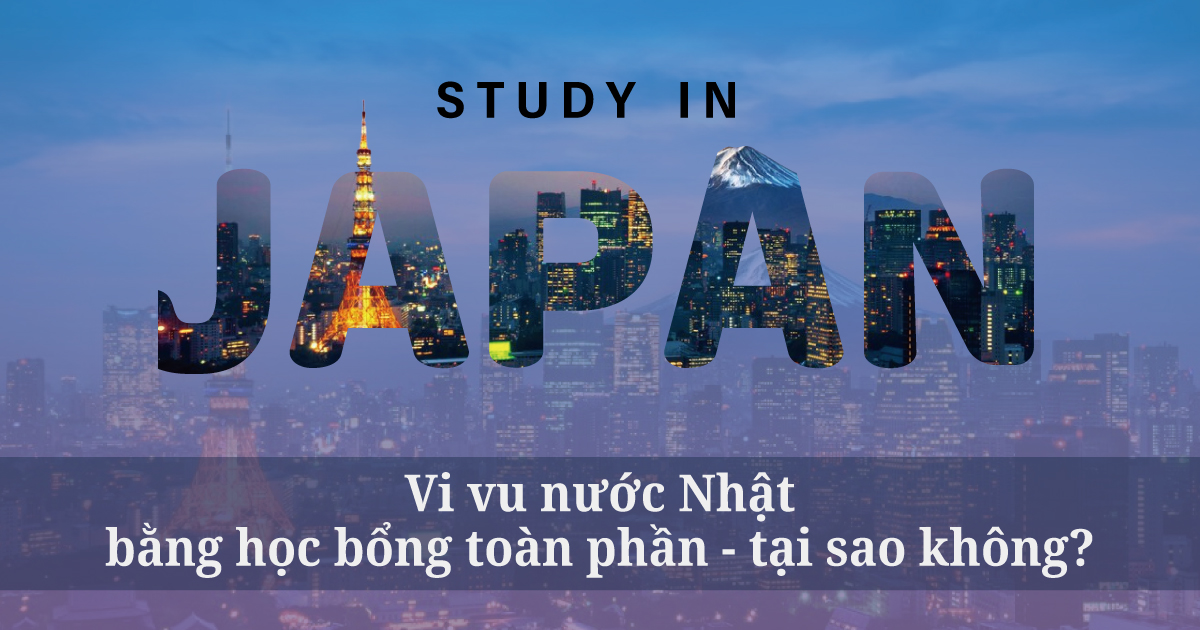 STUDY IN

JAPAN

Vi vu nước Nhật
bằng học bổng toàn phần - tại sao không?